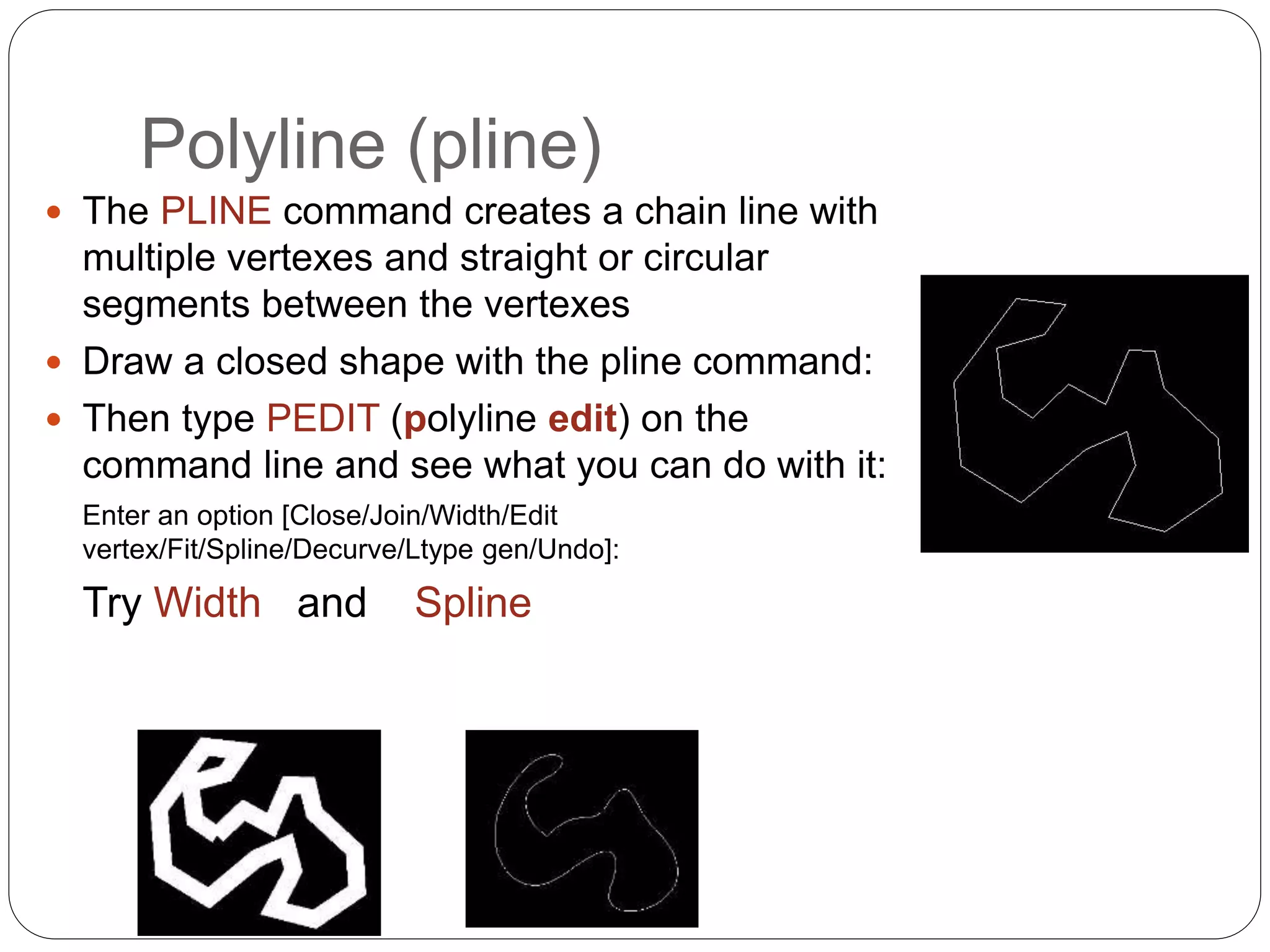 Polyline (pline)

• The PLINE command creates a chain line with multiple vertexes and straight or circular segments between the vertexes

• Draw a closed shape with the pline command:

• Then type PEDIT (polyline edit) on the command line and see what you can do with it:

Enter an option [Close/Join/Width/Edit vertex/Fit/Spline/Decurve/Ltype gen/Undo]:

Try Width and Spline